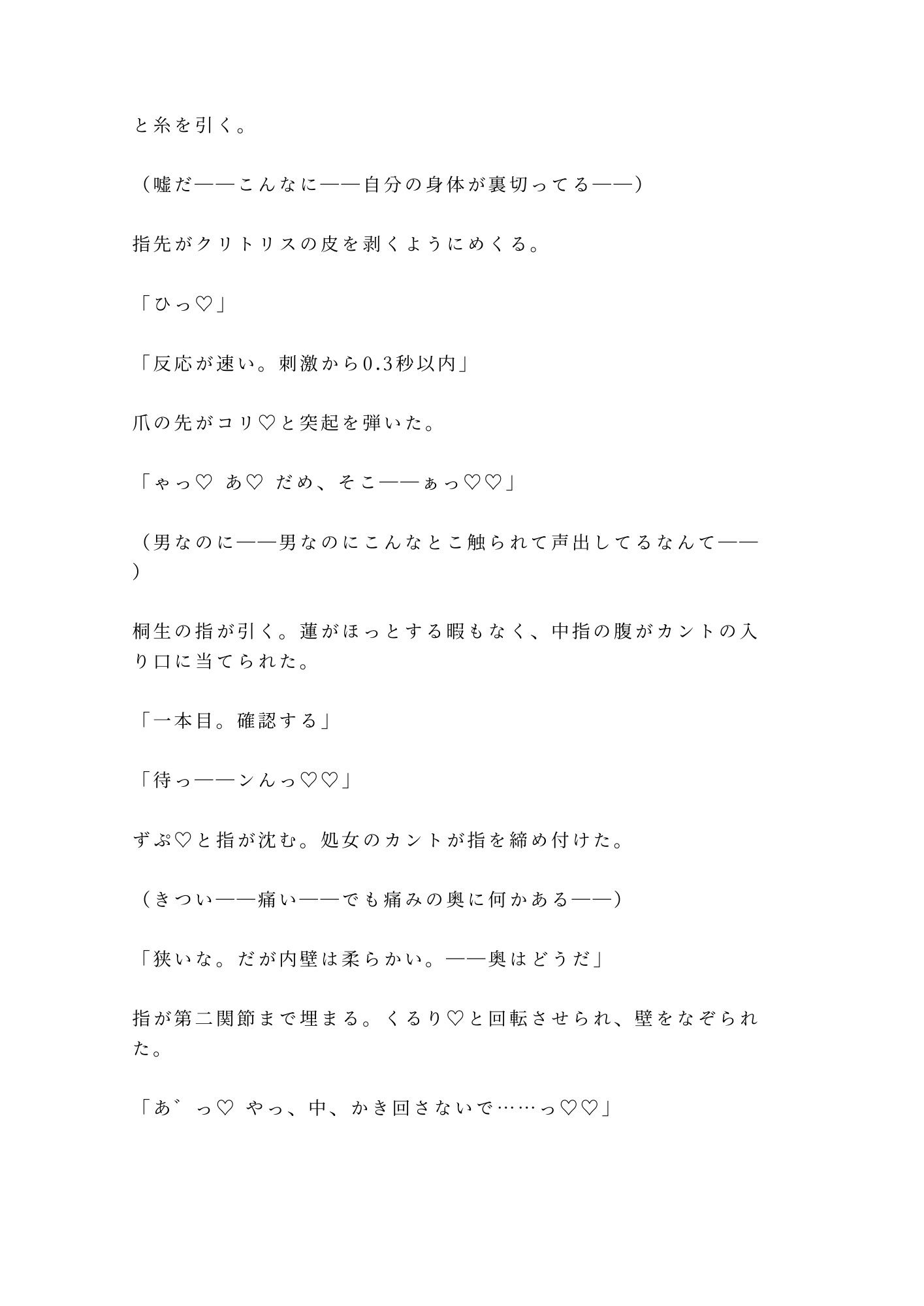 と糸を引く。

（嘘だ——こんなに——自分の身体が裏切ってる——）

指先がクリトリスの皮を剥くようにめくる。

「ひっ♡」

「反応が速い。刺激から0.3秒以内」

爪の先がコリ♡と突起を弾いた。

「ゃっ♡ あ♡ だめ、そこ——ぁっ♡♡」

（男なのに——男なのにこんなとこ触られて声出してるなんて——）

桐生の指が引く。蓮がほっとする暇もなく、中指の腹がカントの入り口に当てられた。

「一本目。確認する」

「待っ——ンんっ♡♡」

ずぷ♡と指が沈む。処女のカントが指を締め付けた。

（きつい——痛い——でも痛みの奥に何かある——）

「狭いな。だが内壁は柔らかい。——奥はどうだ」

指が第二関節まで埋まる。くるり♡と回転させられ、壁をなぞられた。

「あ゛っ♡ やっ、中、かき回さないで……っ♡♡」